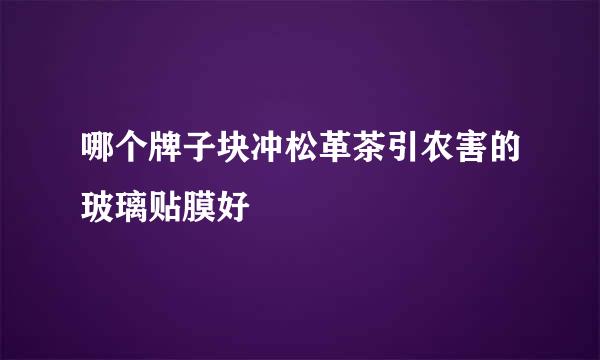 哪个牌子块冲松革茶引农害的玻璃贴膜好